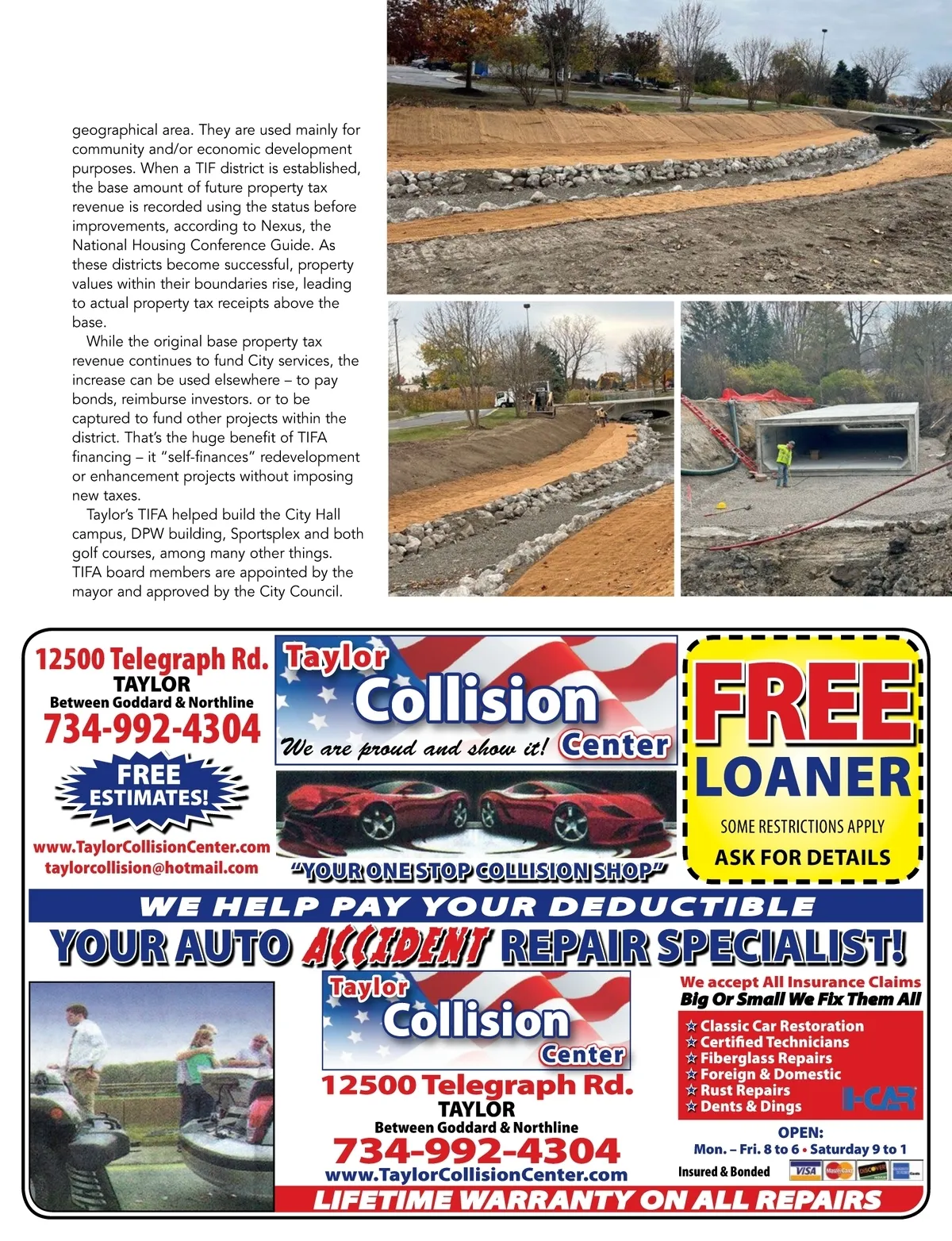 geographical area. They are used mainly for community and/or economic development purposes. When a TIF district is established, the base amount of future property tax revenue is recorded using the status before improvements, according to Nexus, the National Housing Conference Guide. As these districts become successful, property values within their boundaries rise, leading to actual property tax receipts above the base.

While the original base property tax revenue continues to fund City services, the increase can be used elsewhere – to pay bonds, reimburse investors. or to be captured to fund other projects within the district. That's the huge benefit of TIFA financing – it "self-finances" redevelopment or enhancement projects without imposing new taxes.

Taylor's TIFA helped build the City Hall campus, DPW building, Sportsplex and both golf courses, among many other things. TIFA board members are appointed by the mayor and approved by the City Council.

12500 Telegraph Rd.
TAYLOR
Between Goddard & Northline
734-992-4304
FREE ESTIMATES!
www.TaylorCollisionCenter.com
taylorcollision@hotmail.com

Taylor Collision Center
We are proud and show it!
"YOUR ONE STOP COLLISION SHOP"

FREE LOANER
SOME RESTRICTIONS APPLY
ASK FOR DETAILS

WE HELP PAY YOUR DEDUCTIBLE
YOUR AUTO ACCIDENT REPAIR SPECIALIST!

Taylor Collision Center
12500 Telegraph Rd.
TAYLOR
Between Goddard & Northline
734-992-4304
www.TaylorCollisionCenter.com

We accept All Insurance Claims
Big Or Small We Fix Them All
☆ Classic Car Restoration
☆ Certified Technicians
☆ Fiberglass Repairs
☆ Foreign & Domestic
☆ Rust Repairs
☆ Dents & Dings
I-CAR
OPEN:
Mon. – Fri. 8 to 6 • Saturday 9 to 1
Insured & Bonded
VISA MasterCard DISCOVER

LIFETIME WARRANTY ON ALL REPAIRS